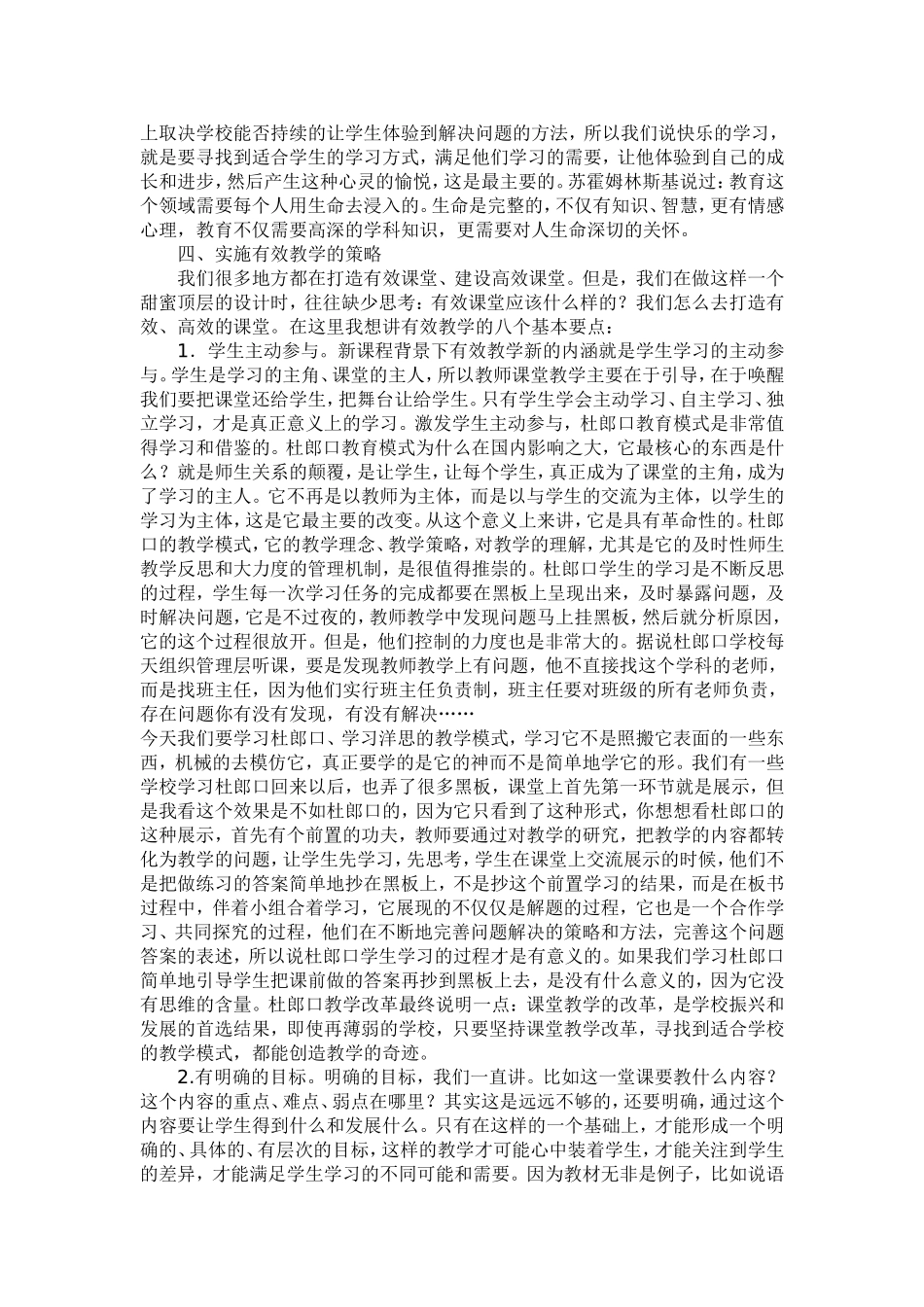 上取决学校能否持续的让学生体验到解决问题的方法，所以我们说快乐的学习，就是要寻找到适合学生的学习方式，满足他们学习的需要，让他体验到自己的成长和进步，然后产生这种心灵的愉悦，这是最主要的。苏霍姆林斯基说过：教育这个领域需要每个人用生命去浸入的。生命是完整的，不仅有知识、智慧，更有情感心理，教育不仅需要高深的学科知识，更需要对人生命深切的关怀。

四、实施有效教学的策略

我们很多地方都在打造有效课堂、建设高效课堂。但是，我们在做这样一个甜蜜顶层的设计时，往往缺少思考：有效课堂应该什么样的？我们怎么去打造有效、高效的课堂。在这里我想讲有效教学的八个基本要点：

1．学生主动参与。新课程背景下有效教学新的内涵就是学生学习的主动参与。学生是学习的主角、课堂的主人，所以教师课堂教学主要在于引导，在于唤醒我们要把课堂还给学生，把舞台让给学生。只有学生学会主动学习、自主学习、独立学习，才是真正意义上的学习。激发学生主动参与，杜郎口教育模式是非常值得学习和借鉴的。杜郎口教育模式为什么在国内影响之大，它最核心的东西是什么？就是师生关系的颠覆，是让学生，让每个学生，真正成为了课堂的主角，成为了学习的主人。它不再是以教师为主体，而是以与学生的交流为主体，以学生的学习为主体，这是它最主要的改变。从这个意义上来讲，它是具有革命性的。杜郎口的教学模式，它的教学理念、教学策略，对教学的理解，尤其是它的及时性师生教学反思和大力度的管理机制，是很值得推崇的。杜郎口学生的学习是不断反思的过程，学生每一次学习任务的完成都要在黑板上呈现出来，及时暴露问题，及时解决问题，它是不过夜的，教师教学中发现问题马上挂黑板，然后就分析原因，它的这个过程很放开。但是，他们控制的力度也是非常大的。据说杜郎口学校每天组织管理层听课，要是发现教师教学上有问题，他不直接找这个学科的老师，而是找班主任，因为他们实行班主任负责制，班主任要对班级的所有老师负责，存在问题你有没有发现，有没有解决……
今天我们要学习杜郎口、学习洋思的教学模式，学习它不是照搬它表面的一些东西，机械的去模仿它，真正要学的是它的神而不是简单地学它的形。我们有一些学校学习杜郎口回来以后，也弄了很多黑板，课堂上首先第一环节就是展示，但是我看这个效果是不如杜郎口的，因为它只看到了这种形式，你想想看杜郎口的这种展示，首先有个前置的功夫，教师要通过对教学的研究，把教学的内容都转化为教学的问题，让学生先学习，先思考，学生在课堂上交流展示的时候，他们不是把做练习的答案简单地抄在黑板上，不是抄这个前置学习的结果，而是在板书过程中，伴着小组合着学习，它展现的不仅仅是解题的过程，它也是一个合作学习、共同探究的过程，他们在不断地完善问题解决的策略和方法，完善这个问题答案的表述，所以说杜郎口学生学习的过程才是有意义的。如果我们学习杜郎口简单地引导学生把课前做的答案再抄到黑板上去，是没有什么意义的，因为它没有思维的含量。杜郎口教学改革最终说明一点：课堂教学的改革，是学校振兴和发展的首选结果，即使再薄弱的学校，只要坚持课堂教学改革，寻找到适合学校的教学模式，都能创造教学的奇迹。

2.有明确的目标。明确的目标，我们一直讲。比如这一堂课要教什么内容？这个内容的重点、难点、弱点在哪里？其实这是远远不够的，还要明确，通过这个内容要让学生得到什么和发展什么。只有在这样的一个基础上，才能形成一个明确的、具体的、有层次的目标，这样的教学才可能心中装着学生，才能关注到学生的差异，才能满足学生学习的不同可能和需要。因为教材无非是例子，比如说语